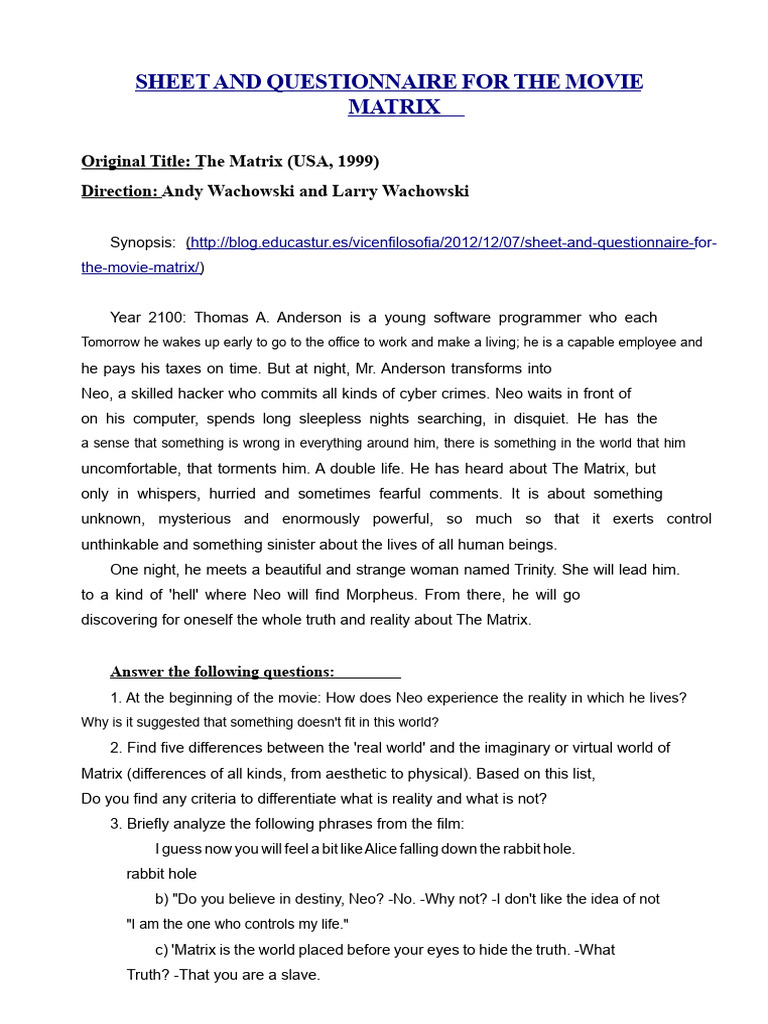 SHEET AND QUESTIONNAIRE FOR THE MOVIE MATRIX

Original Title: The Matrix (USA, 1999)

Direction: Andy Wachowski and Larry Wachowski

Synopsis: (http://blog.educastur.es/vicenfilosofia/2012/12/07/sheet-and-questionnaire-for-the-movie-matrix/)

Year 2100: Thomas A. Anderson is a young software programmer who each Tomorrow he wakes up early to go to the office to work and make a living; he is a capable employee and he pays his taxes on time. But at night, Mr. Anderson transforms into Neo, a skilled hacker who commits all kinds of cyber crimes. Neo waits in front of on his computer, spends long sleepless nights searching, in disquiet. He has the a sense that something is wrong in everything around him, there is something in the world that him uncomfortable, that torments him. A double life. He has heard about The Matrix, but only in whispers, hurried and sometimes fearful comments. It is about something unknown, mysterious and enormously powerful, so much so that it exerts control unthinkable and something sinister about the lives of all human beings.

One night, he meets a beautiful and strange woman named Trinity. She will lead him. to a kind of 'hell' where Neo will find Morpheus. From there, he will go discovering for oneself the whole truth and reality about The Matrix.

Answer the following questions:

1. At the beginning of the movie: How does Neo experience the reality in which he lives? Why is it suggested that something doesn't fit in this world?

2. Find five differences between the 'real world' and the imaginary or virtual world of Matrix (differences of all kinds, from aesthetic to physical). Based on this list, Do you find any criteria to differentiate what is reality and what is not?

3. Briefly analyze the following phrases from the film:

I guess now you will feel a bit like Alice falling down the rabbit hole.

rabbit hole

b) "Do you believe in destiny, Neo? -No. -Why not? -I don't like the idea of not "I am the one who controls my life."

c) 'Matrix is the world placed before your eyes to hide the truth. -What Truth? -That you are a slave.